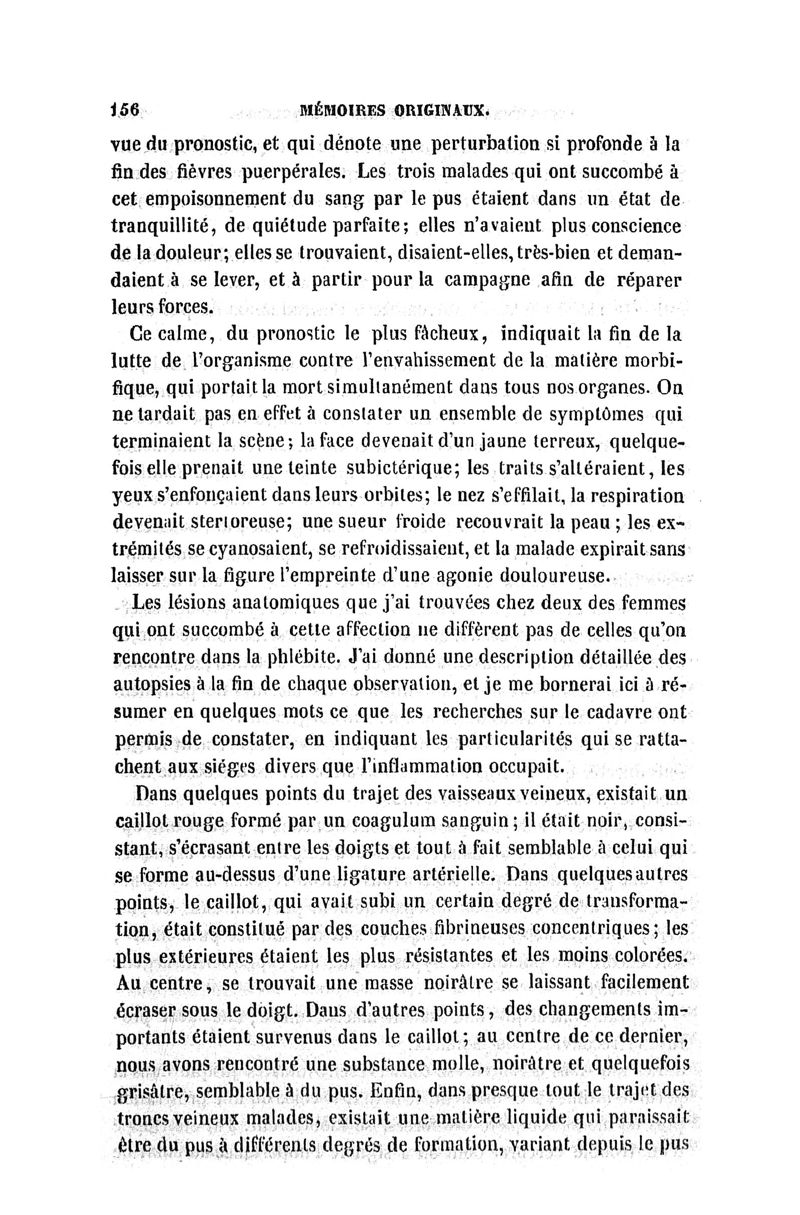 156 MÉMOIRES ORIGINAUX.

vue du pronostic, et qui dénote une perturbation si profonde à la fin des fièvres puerpérales. Les trois malades qui ont succombé à cet empoisonnement du sang par le pus étaient dans un état de tranquillité, de quiétude parfaite; elles n'avaient plus conscience de la douleur; elles se trouvaient, disaient-elles, très-bien et demandaient à se lever, et à partir pour la campagne afin de réparer leurs forces.

Ce calme, du pronostic le plus fâcheux, indiquait la fin de la lutte de l'organisme contre l'envahissement de la matière morbifique, qui portait la mort simultanément dans tous nos organes. On ne tardait pas en effet à constater un ensemble de symptômes qui terminaient la scène; la face devenait d'un jaune terreux, quelquefois elle prenait une teinte subictérique; les traits s'altéraient, les yeux s'enfonçaient dans leurs orbites; le nez s'effilait, la respiration devenait stertoreuse; une sueur froide recouvrait la peau; les extrémités se cyanosaient, se refroidissaient, et la malade expirait sans laisser sur la figure l'empreinte d'une agonie douloureuse.

Les lésions anatomiques que j'ai trouvées chez deux des femmes qui ont succombé à cette affection ne diffèrent pas de celles qu'on rencontre dans la phlébite. J'ai donné une description détaillée des autopsies à la fin de chaque observation, et je me bornerai ici à résumer en quelques mots ce que les recherches sur le cadavre ont permis de constater, en indiquant les particularités qui se rattachent aux siéges divers que l'inflammation occupait.

Dans quelques points du trajet des vaisseaux veineux, existait un caillot rouge formé par un coagulum sanguin; il était noir, consistant, s'écrasant entre les doigts et tout à fait semblable à celui qui se forme au-dessus d'une ligature artérielle. Dans quelques autres points, le caillot, qui avait subi un certain degré de transformation, était constitué par des couches fibrineuses concentriques; les plus extérieures étaient les plus résistantes et les moins colorées. Au centre, se trouvait une masse noirâtre se laissant facilement écraser sous le doigt. Dans d'autres points, des changements importants étaient survenus dans le caillot; au centre de ce dernier, nous avons rencontré une substance molle, noirâtre et quelquefois grisâtre, semblable à du pus. Enfin, dans presque tout le trajet des troncs veineux malades, existait une matière liquide qui paraissait être du pus à différents degrés de formation, variant depuis le pus